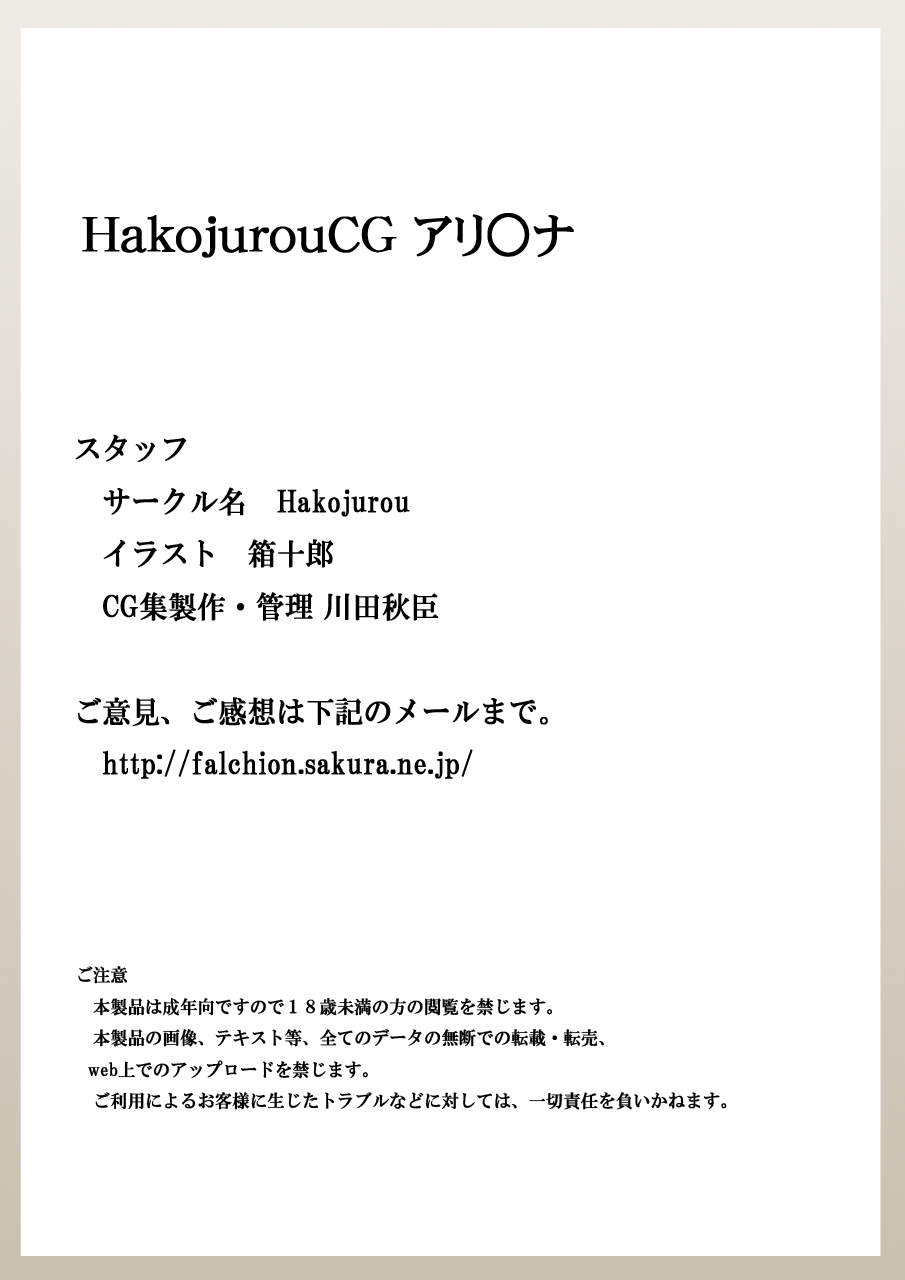 HakojurouCG アリ〇ナ

スタッフ

サークル名　Hakojurou

イラスト　箱十郎

CG集製作・管理 川田秋臣

ご意見、ご感想は下記のメールまで。

http://falchion.sakura.ne.jp/

ご注意

本製品は成年向ですので１８歳未満の方の閲覧を禁じます。

本製品の画像、テキスト等、全てのデータの無断での転載・転売、web上でのアップロードを禁じます。

ご利用によるお客様に生じたトラブルなどに対しては、一切責任を負いかねます。